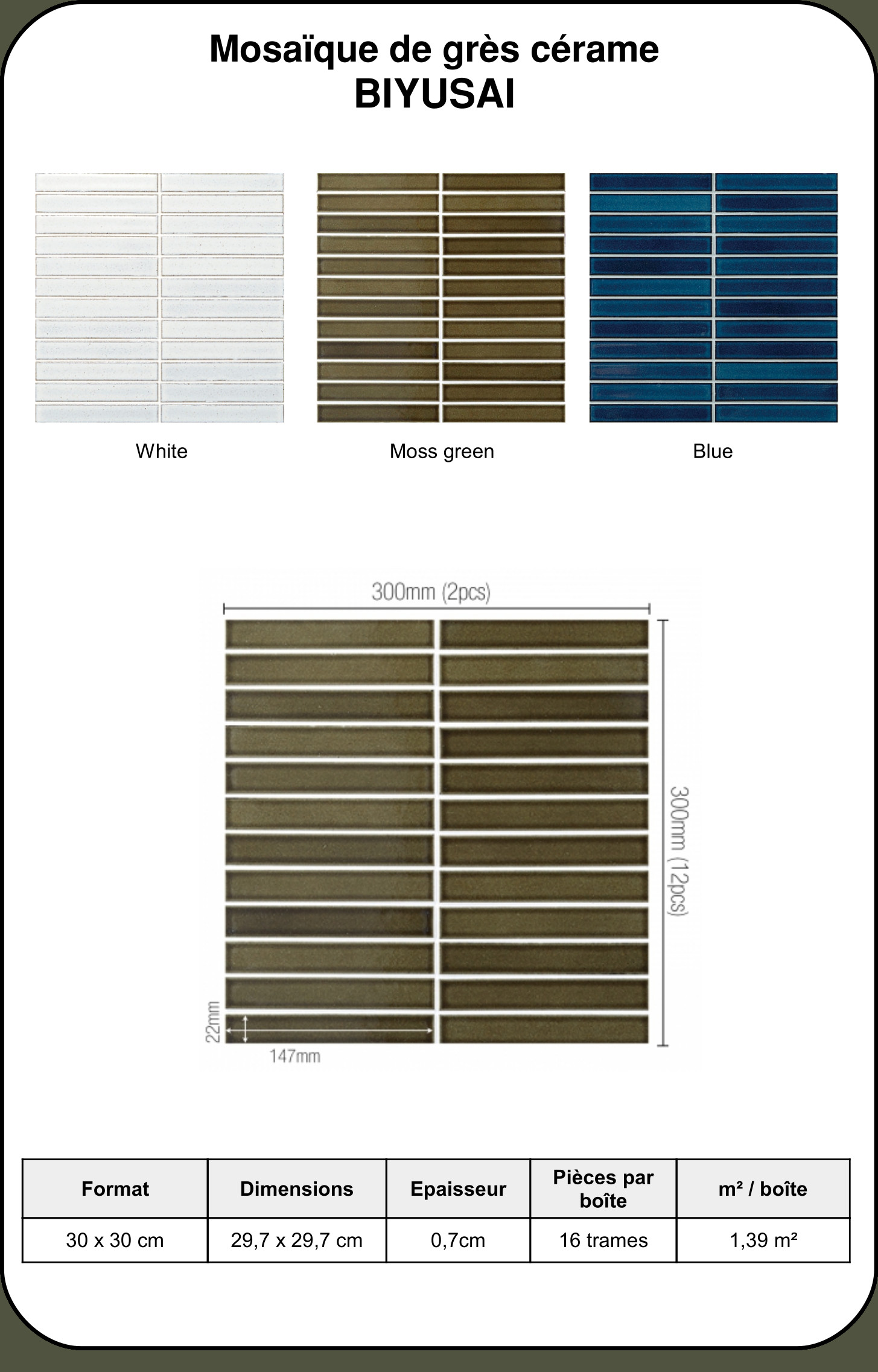 Mosaïque de grès cérame
BIYUSAI

White

Moss green

Blue

300mm (2pcs)

300mm (12pcs)

22mm

147mm

| Format | Dimensions | Epaisseur | Pièces par boîte | m² / boîte |
|---|---|---|---|---|
| 30 x 30 cm | 29,7 x 29,7 cm | 0,7cm | 16 trames | 1,39 m² |